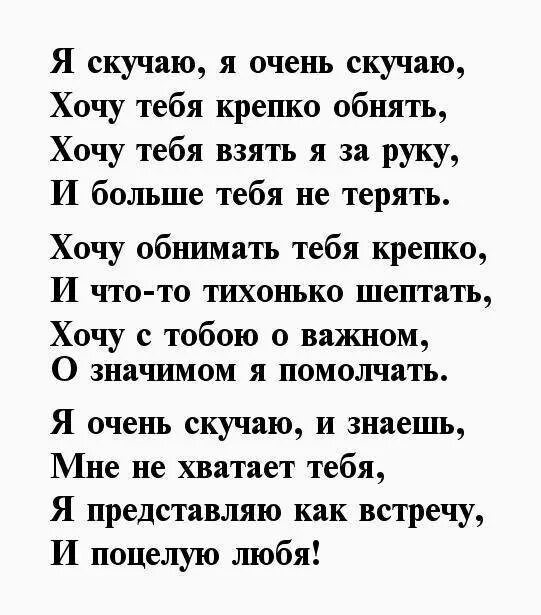 Я скучаю, я очень скучаю,
Хочу тебя крепко обнять,
Хочу тебя взять я за руку,
И больше тебя не терять.

Хочу обнимать тебя крепко,
И что-то тихонько шептать,
Хочу с тобою о важном,
О значимом я помолчать.

Я очень скучаю, и знаешь,
Мне не хватает тебя,
Я представляю как встречу,
И поцелую любя!